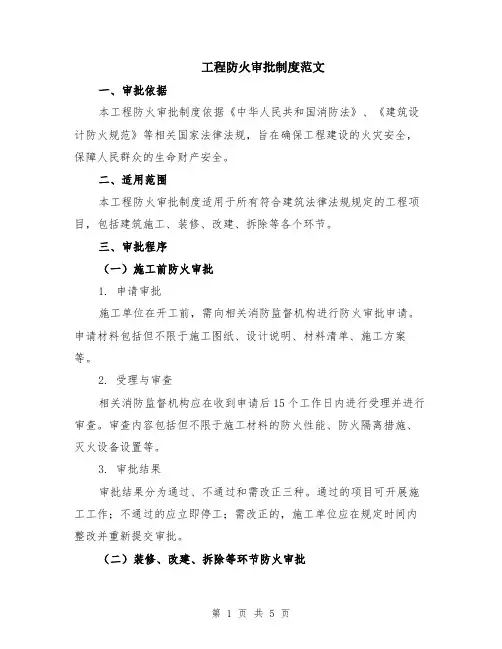 工程防火审批制度范文

一、审批依据

本工程防火审批制度依据《中华人民共和国消防法》、《建筑设计防火规范》等相关国家法律法规，旨在确保工程建设的火灾安全，保障人民群众的生命财产安全。

二、适用范围

本工程防火审批制度适用于所有符合建筑法律法规规定的工程项目，包括建筑施工、装修、改建、拆除等各个环节。

三、审批程序

（一）施工前防火审批

1. 申请审批

施工单位在开工前，需向相关消防监督机构进行防火审批申请。申请材料包括但不限于施工图纸、设计说明、材料清单、施工方案等。

2. 受理与审查

相关消防监督机构应在收到申请后15个工作日内进行受理并进行审查。审查内容包括但不限于施工材料的防火性能、防火隔离措施、灭火设备设置等。

3. 审批结果

审批结果分为通过、不通过和需改正三种。通过的项目可开展施工工作；不通过的应立即停工；需改正的，施工单位应在规定时间内整改并重新提交审批。

（二）装修、改建、拆除等环节防火审批

第 1 页 共 5 页